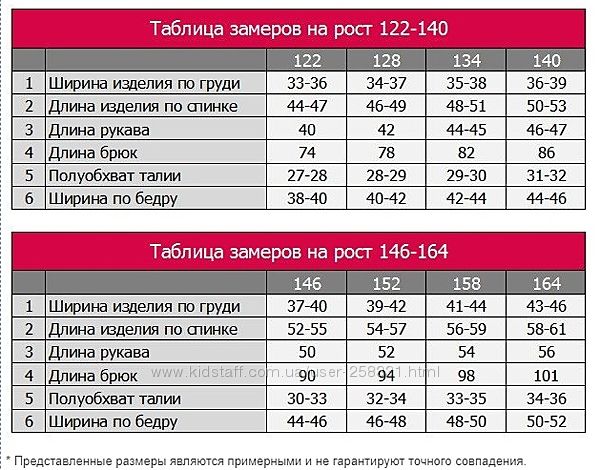 Таблица замеров на рост 122-140

| | | 122 | 128 | 134 | 140 |
|---|---|---|---|---|---|
| 1 | Ширина изделия по груди | 33-36 | 34-37 | 35-38 | 36-39 |
| 2 | Длина изделия по спинке | 44-47 | 46-49 | 48-51 | 50-53 |
| 3 | Длина рукава | 40 | 42 | 44-45 | 46-47 |
| 4 | Длина брюк | 74 | 78 | 82 | 86 |
| 5 | Полуобхват талии | 27-28 | 28-29 | 29-30 | 31-32 |
| 6 | Ширина по бедру | 38-40 | 40-42 | 42-44 | 44-46 |

Таблица замеров на рост 146-164

| | | 146 | 152 | 158 | 164 |
|---|---|---|---|---|---|
| 1 | Ширина изделия по груди | 37-40 | 39-42 | 41-44 | 43-46 |
| 2 | Длина изделия по спинке | 52-55 | 54-57 | 56-59 | 58-61 |
| 3 | Длина рукава | 50 | 52 | 54 | 56 |
| 4 | Длина брюк | 90 | 94 | 98 | 101 |
| 5 | Полуобхват талии | 30-33 | 32-34 | 33-35 | 34-36 |
| 6 | Ширина по бедру | 44-46 | 46-48 | 48-50 | 50-52 |

www.kidstaff.com.ua/user-258921.html

* Представленные размеры являются примерными и не гарантируют точного совпадения.